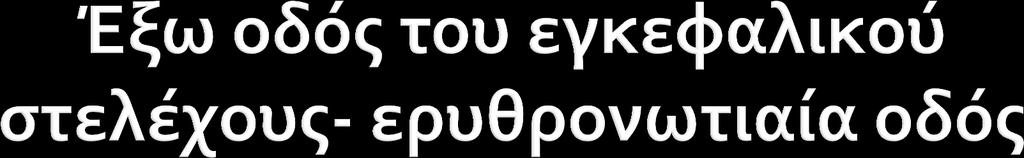 Έξω οδός του εγκεφαλικού στελέχους- ερυθρονωτιαία οδός